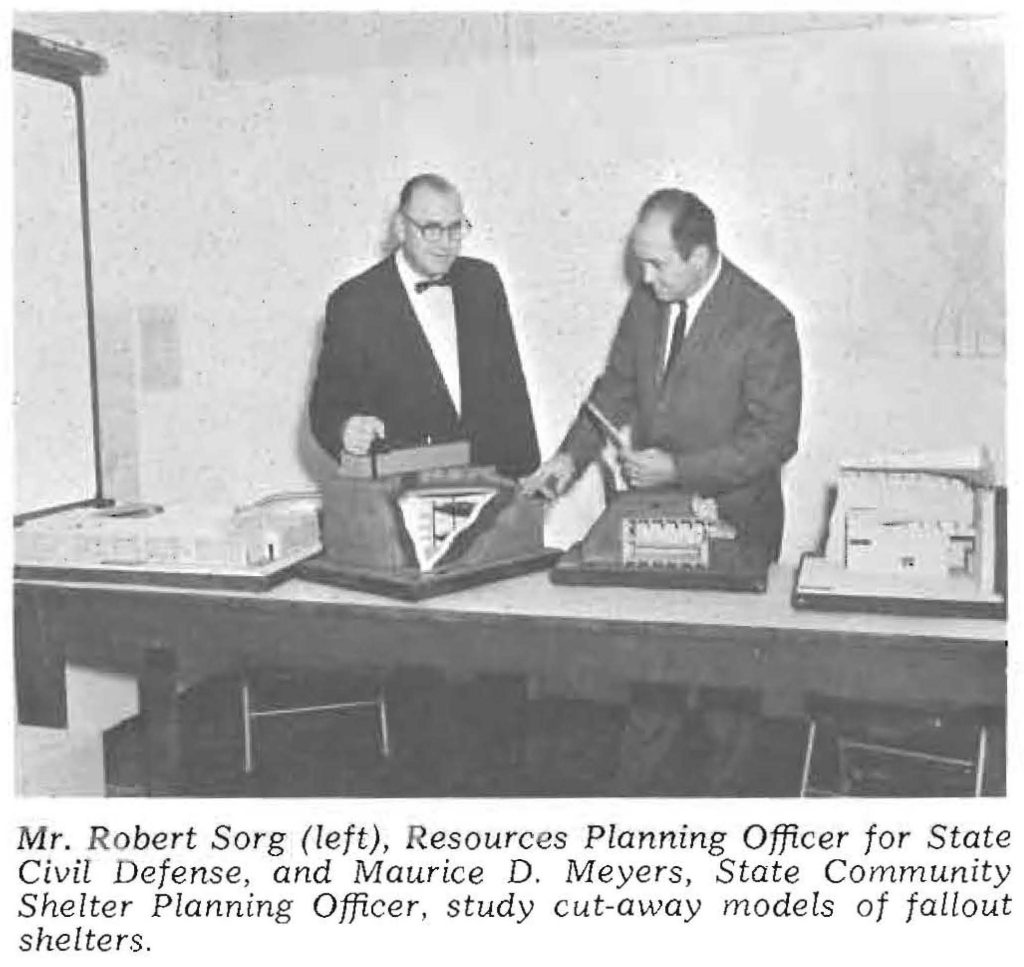 Mr. Robert Sorg (left), Resources Planning Officer for State Civil Defense, and Maurice D. Meyers, State Community Shelter Planning Officer, study cut-away models of fallout shelters.